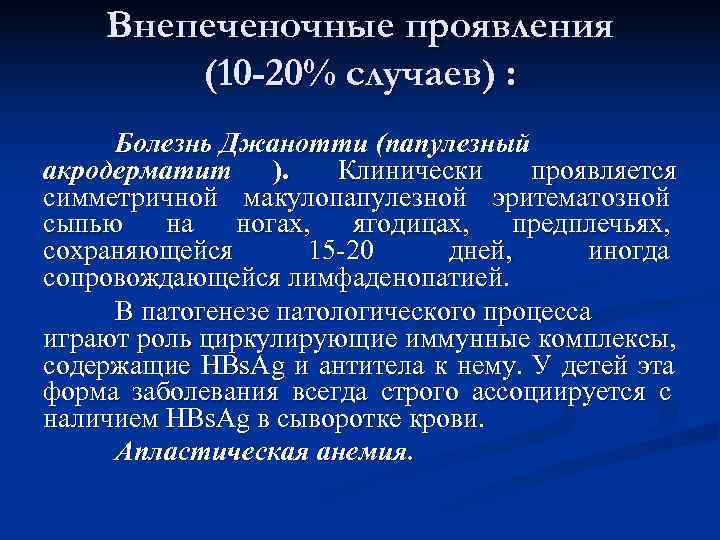 Внепеченочные проявления (10-20% случаев) :

Болезнь Джанотти (папулезный акродерматит ). Клинически проявляется симметричной макулопапулезной эритематозной сыпью на ногах, ягодицах, предплечьях, сохраняющейся 15-20 дней, иногда сопровождающейся лимфаденопатией.

В патогенезе патологического процесса играют роль циркулирующие иммунные комплексы, содержащие HBsAg и антитела к нему. У детей эта форма заболевания всегда строго ассоциируется с наличием HBsAg в сыворотке крови.

Апластическая анемия.